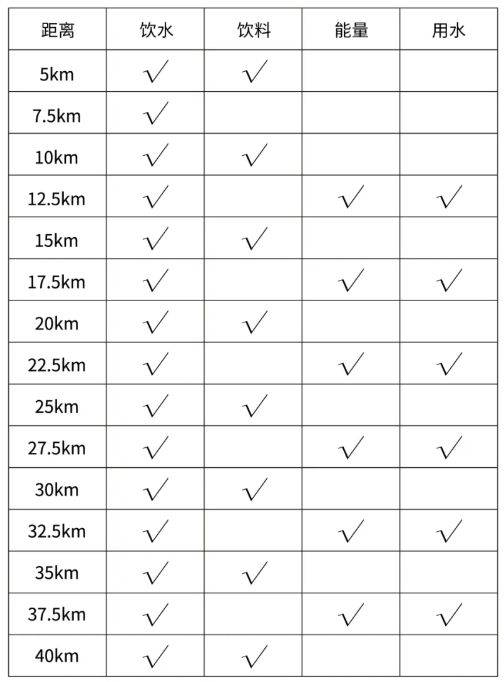 | 距离 | 饮水 | 饮料 | 能量 | 用水 |
|---|---|---|---|---|
| 5km | √ | √ | | |
| 7.5km | √ | | | |
| 10km | √ | √ | | |
| 12.5km | √ | | √ | √ |
| 15km | √ | √ | | |
| 17.5km | √ | | √ | √ |
| 20km | √ | √ | | |
| 22.5km | √ | | √ | √ |
| 25km | √ | √ | | |
| 27.5km | √ | | √ | √ |
| 30km | √ | √ | | |
| 32.5km | √ | | √ | √ |
| 35km | √ | √ | | |
| 37.5km | √ | | √ | √ |
| 40km | √ | √ | | |